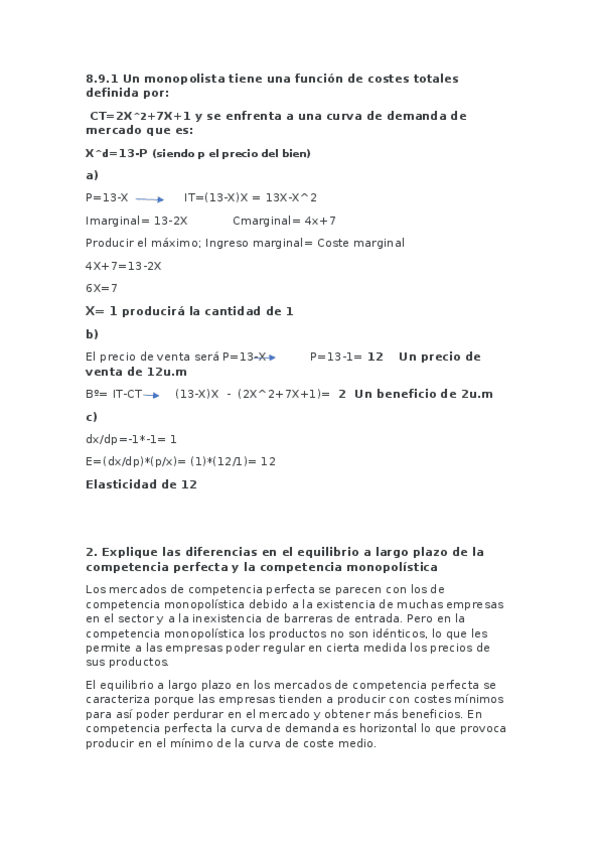 8.9.1 Un monopolista tiene una función de costes totales definida por:

CT=2X^2+7X+1 y se enfrenta a una curva de demanda de mercado que es:

X^d=13-P (siendo p el precio del bien)

a)

P=13-X → IT=(13-X)X = 13X-X^2

Imarginal= 13-2X Cmarginal= 4x+7

Producir el máximo; Ingreso marginal= Coste marginal

4X+7=13-2X

6X=7

X= 1 producirá la cantidad de 1

b)

El precio de venta será P=13-X → P=13-1= 12 Un precio de venta de 12u.m

Bº= IT-CT → (13-X)X - (2X^2+7X+1)= 2 Un beneficio de 2u.m

c)

dx/dp=-1*-1= 1

E=(dx/dp)*(p/x)= (1)*(12/1)= 12

Elasticidad de 12

2. Explique las diferencias en el equilibrio a largo plazo de la competencia perfecta y la competencia monopolística

Los mercados de competencia perfecta se parecen con los de competencia monopolística debido a la existencia de muchas empresas en el sector y a la inexistencia de barreras de entrada. Pero en la competencia monopolística los productos no son idénticos, lo que les permite a las empresas poder regular en cierta medida los precios de sus productos.

El equilibrio a largo plazo en los mercados de competencia perfecta se caracteriza porque las empresas tienden a producir con costes mínimos para así poder perdurar en el mercado y obtener más beneficios. En competencia perfecta la curva de demanda es horizontal lo que provoca producir en el mínimo de la curva de coste medio.